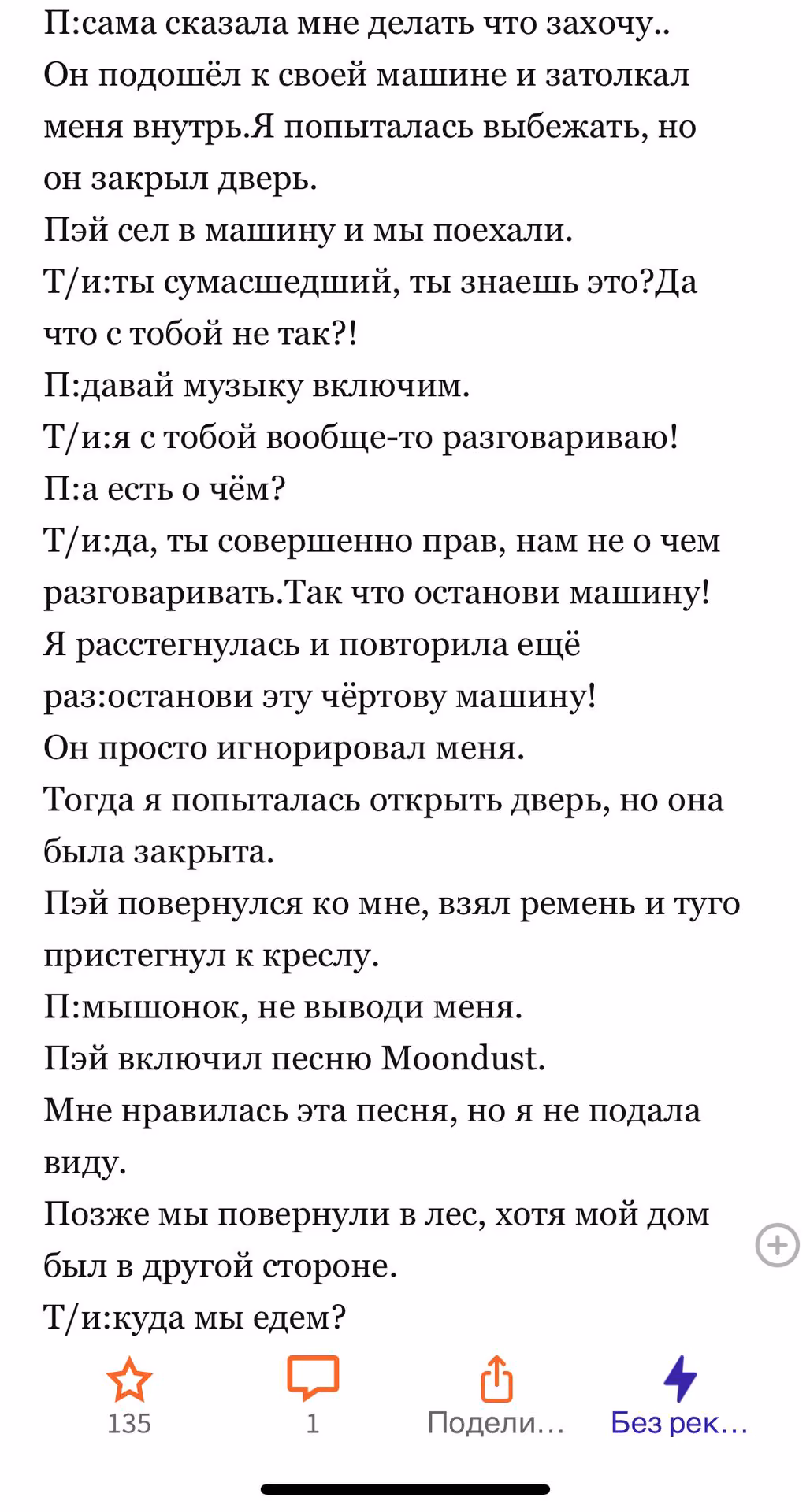 П:сама сказала мне делать что захочу..
Он подошёл к своей машине и затолкал меня внутрь.Я попыталась выбежать, но он закрыл дверь.
Пэй сел в машину и мы поехали.
Т/и:ты сумасшедший, ты знаешь это?Да что с тобой не так?!
П:давай музыку включим.
Т/и:я с тобой вообще-то разговариваю!
П:а есть о чём?
Т/и:да, ты совершенно прав, нам не о чем разговаривать.Так что останови машину!
Я расстегнулась и повторила ещё раз:останови эту чёртову машину!
Он просто игнорировал меня.
Тогда я попыталась открыть дверь, но она была закрыта.
Пэй повернулся ко мне, взял ремень и туго пристегнул к креслу.
П:мышонок, не выводи меня.
Пэй включил песню Moondust.
Мне нравилась эта песня, но я не подала виду.
Позже мы повернули в лес, хотя мой дом был в другой стороне.
Т/и:куда мы едем?

135
1
Подели...
Без рек...